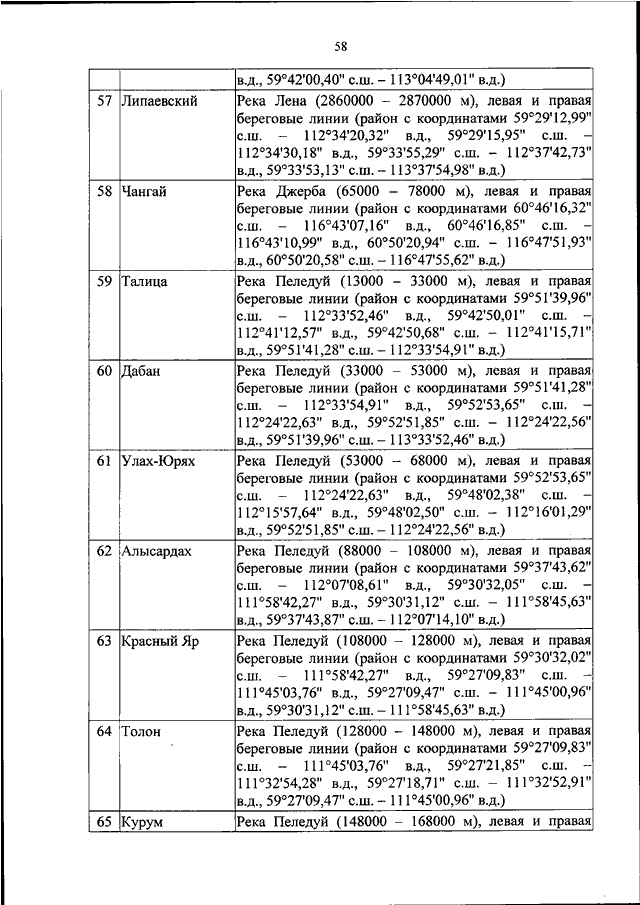 58

| | | |
|---|---|---|
| | | в.д., 59°42'00,40" с.ш. – 113°04'49,01" в.д.) |
| 57 | Липаевский | Река Лена (2860000 – 2870000 м), левая и правая береговые линии (район с координатами 59°29'12,99" с.ш. – 112°34'20,32" в.д., 59°29'15,95" с.ш. – 112°34'30,18" в.д., 59°33'55,29" с.ш. – 112°37'42,73" в.д., 59°33'53,13" с.ш. – 113°37'54,98" в.д.) |
| 58 | Чангай | Река Джерба (65000 – 78000 м), левая и правая береговые линии (район с координатами 60°46'16,32" с.ш. – 116°43'07,16" в.д., 60°46'16,85" с.ш. – 116°43'10,99" в.д., 60°50'20,94" с.ш. – 116°47'51,93" в.д., 60°50'20,58" с.ш. – 116°47'55,62" в.д.) |
| 59 | Талица | Река Пеледуй (13000 – 33000 м), левая и правая береговые линии (район с координатами 59°51'39,96" с.ш. – 112°33'52,46" в.д., 59°42'50,01" с.ш. – 112°41'12,57" в.д., 59°42'50,68" с.ш. – 112°41'15,71" в.д., 59°51'41,28" с.ш. – 112°33'54,91" в.д.) |
| 60 | Дабан | Река Пеледуй (33000 – 53000 м), левая и правая береговые линии (район с координатами 59°51'41,28" с.ш. – 112°33'54,91" в.д., 59°52'53,65" с.ш. – 112°24'22,63" в.д., 59°52'51,85" с.ш. – 112°24'22,56" в.д., 59°51'39,96" с.ш. – 113°33'52,46" в.д.) |
| 61 | Улах-Юрях | Река Пеледуй (53000 – 68000 м), левая и правая береговые линии (район с координатами 59°52'53,65" с.ш. – 112°24'22,63" в.д., 59°48'02,38" с.ш. – 112°15'57,64" в.д., 59°48'02,50" с.ш. – 112°16'01,29" в.д., 59°52'51,85" с.ш. – 112°24'22,56" в.д.) |
| 62 | Алысардах | Река Пеледуй (88000 – 108000 м), левая и правая береговые линии (район с координатами 59°37'43,62" с.ш. – 112°07'08,61" в.д., 59°30'32,05" с.ш. – 111°58'42,27" в.д., 59°30'31,12" с.ш. – 111°58'45,63" в.д., 59°37'43,87" с.ш. – 112°07'14,10" в.д.) |
| 63 | Красный Яр | Река Пеледуй (108000 – 128000 м), левая и правая береговые линии (район с координатами 59°30'32,02" с.ш. – 111°58'42,27" в.д., 59°27'09,83" с.ш. – 111°45'03,76" в.д., 59°27'09,47" с.ш. – 111°45'00,96" в.д., 59°30'31,12" с.ш. – 111°58'45,63" в.д.) |
| 64 | Толон | Река Пеледуй (128000 – 148000 м), левая и правая береговые линии (район с координатами 59°27'09,83" с.ш. – 111°45'03,76" в.д., 59°27'21,85" с.ш. – 111°32'54,28" в.д., 59°27'18,71" с.ш. – 111°32'52,91" в.д., 59°27'09,47" с.ш. – 111°45'00,96" в.д.) |
| 65 | Курум | Река Пеледуй (148000 – 168000 м), левая и правая |